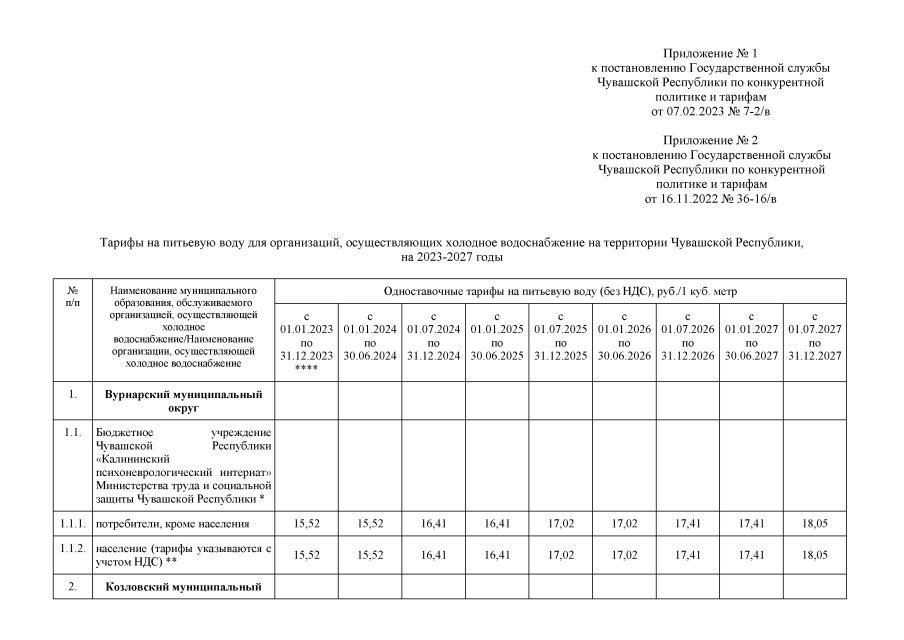 Приложение № 1
к постановлению Государственной службы Чувашской Республики по конкурентной политике и тарифам
от 07.02.2023 № 7-2/в

Приложение № 2
к постановлению Государственной службы Чувашской Республики по конкурентной политике и тарифам
от 16.11.2022 № 36-16/в

Тарифы на питьевую воду для организаций, осуществляющих холодное водоснабжение на территории Чувашской Республики, на 2023-2027 годы

| № п/п | Наименование муниципального образования, обслуживаемого организацией, осуществляющей холодное водоснабжение/Наименование организации, осуществляющей холодное водоснабжение | Одноставочные тарифы на питьевую воду (без НДС), руб./1 куб. метр | | | | | | | | |
|---|---|---|---|---|---|---|---|---|---|---|
| | | с 01.01.2023 по 31.12.2023 **** | с 01.01.2024 по 30.06.2024 | с 01.07.2024 по 31.12.2024 | с 01.01.2025 по 30.06.2025 | с 01.07.2025 по 31.12.2025 | с 01.01.2026 по 30.06.2026 | с 01.07.2026 по 31.12.2026 | с 01.01.2027 по 30.06.2027 | с 01.07.2027 по 31.12.2027 |
| 1. | Вурнарский муниципальный округ | | | | | | | | | |
| 1.1. | Бюджетное учреждение Чувашской Республики «Калининский психоневрологический интернат» Министерства труда и социальной защиты Чувашской Республики * | | | | | | | | | |
| 1.1.1. | потребители, кроме населения | 15,52 | 15,52 | 16,41 | 16,41 | 17,02 | 17,02 | 17,41 | 17,41 | 18,05 |
| 1.1.2. | население (тарифы указываются с учетом НДС) ** | 15,52 | 15,52 | 16,41 | 16,41 | 17,02 | 17,02 | 17,41 | 17,41 | 18,05 |
| 2. | Козловский муниципальный | | | | | | | | | |